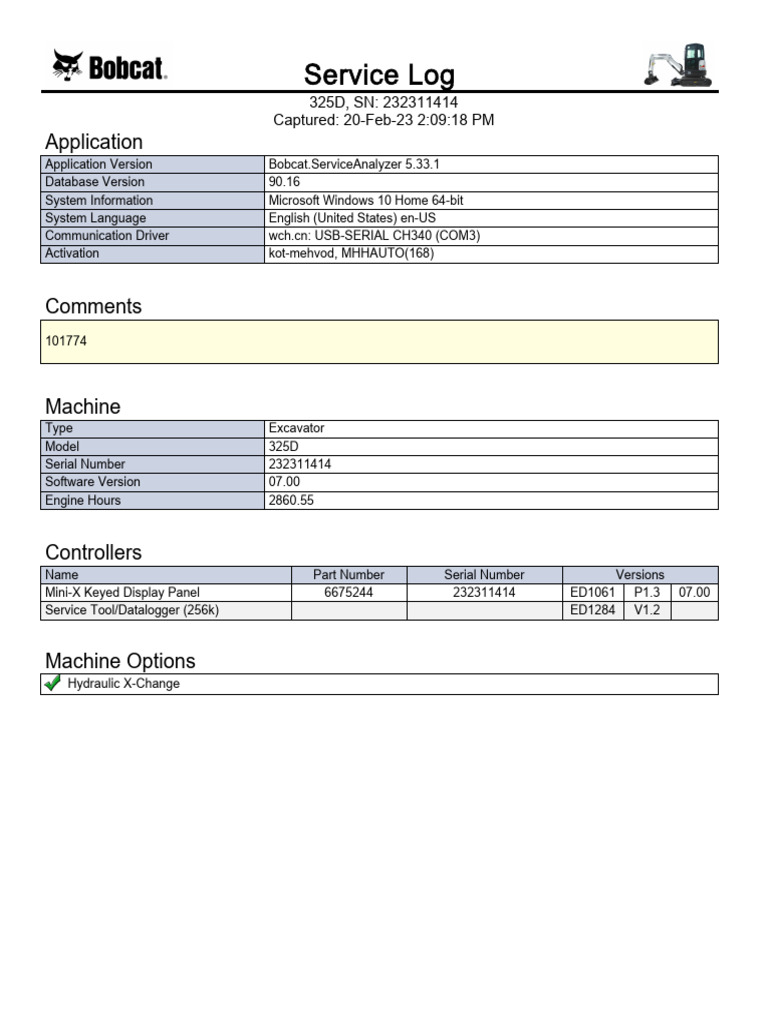 Bobcat.

Service Log

325D, SN: 232311414
Captured: 20-Feb-23 2:09:18 PM

Application

| Application Version | Bobcat.ServiceAnalyzer 5.33.1 |
|---|---|
| Database Version | 90.16 |
| System Information | Microsoft Windows 10 Home 64-bit |
| System Language | English (United States) en-US |
| Communication Driver | wch.cn: USB-SERIAL CH340 (COM3) |
| Activation | kot-mehvod, MHHAUTO(168) |

Comments

101774

Machine

| Type | Excavator |
|---|---|
| Model | 325D |
| Serial Number | 232311414 |
| Software Version | 07.00 |
| Engine Hours | 2860.55 |

Controllers

| Name | Part Number | Serial Number | Versions | | |
|---|---|---|---|---|---|
| Mini-X Keyed Display Panel | 6675244 | 232311414 | ED1061 | P1.3 | 07.00 |
| Service Tool/Datalogger (256k) | | | ED1284 | V1.2 | |

Machine Options

Hydraulic X-Change